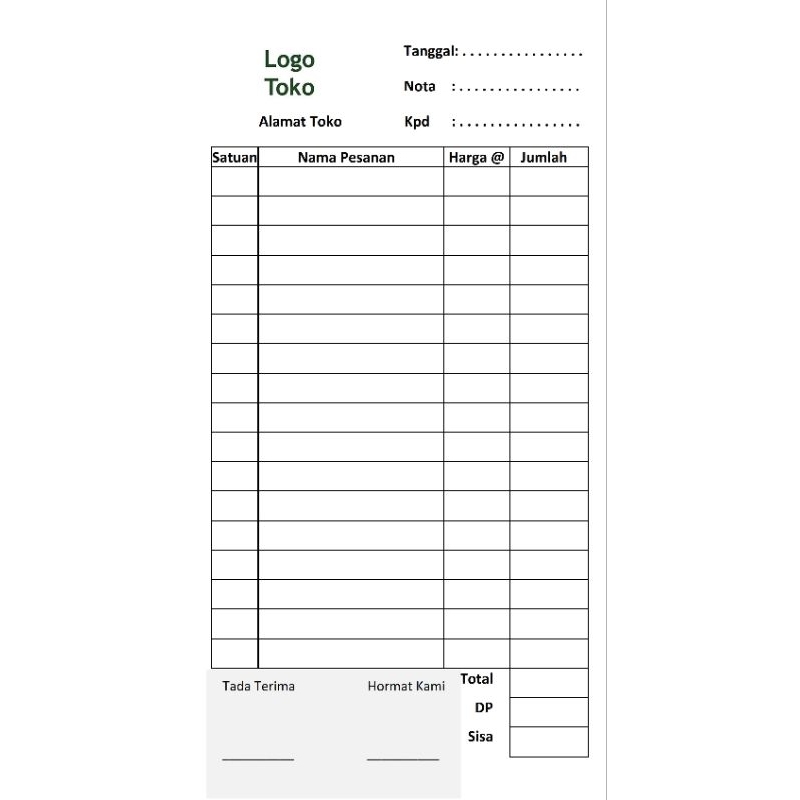 Logo
Toko

Alamat Toko

Tanggal: ____

Nota : ____

Kpd : ____

| Satuan | Nama Pesanan | Harga @ | Jumlah |
|---|---|---|---|
| | | | |
| | | | |
| | | | |
| | | | |
| | | | |
| | | | |
| | | | |
| | | | |
| | | | |
| | | | |
| | | | |
| | | | |
| | | | |
| | | | |
| | | | |
| | | | |
| | | | |

Tada Terima

____

Hormat Kami

____

Total

DP

Sisa